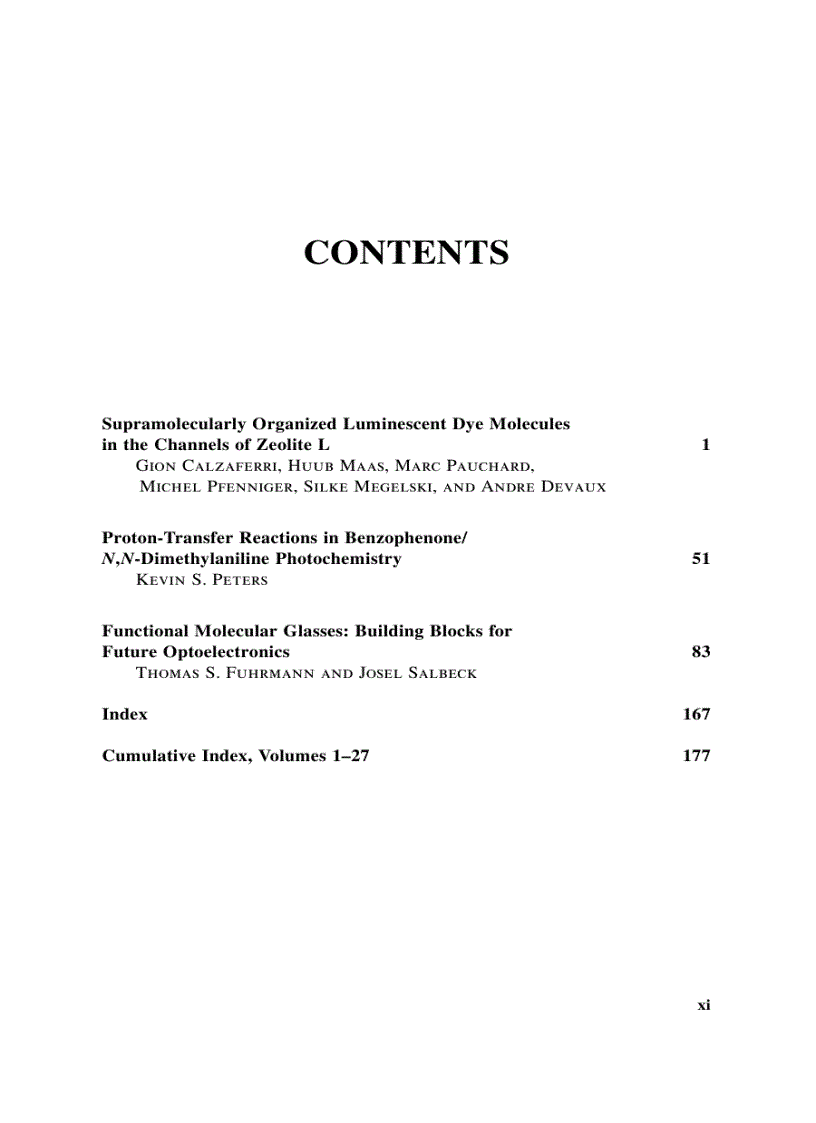 CONTENTS

Supramolecularly Organized Luminescent Dye Molecules in the Channels of Zeolite L 1
Gion Calzaferri, Huub Maas, Marc Pauchard, Michel Pfenniger, Silke Megelski, and Andre Devaux

Proton-Transfer Reactions in Benzophenone/ N,N-Dimethylaniline Photochemistry 51
Kevin S. Peters

Functional Molecular Glasses: Building Blocks for Future Optoelectronics 83
Thomas S. Fuhrmann and Josel Salbeck

Index 167

Cumulative Index, Volumes 1–27 177

xi